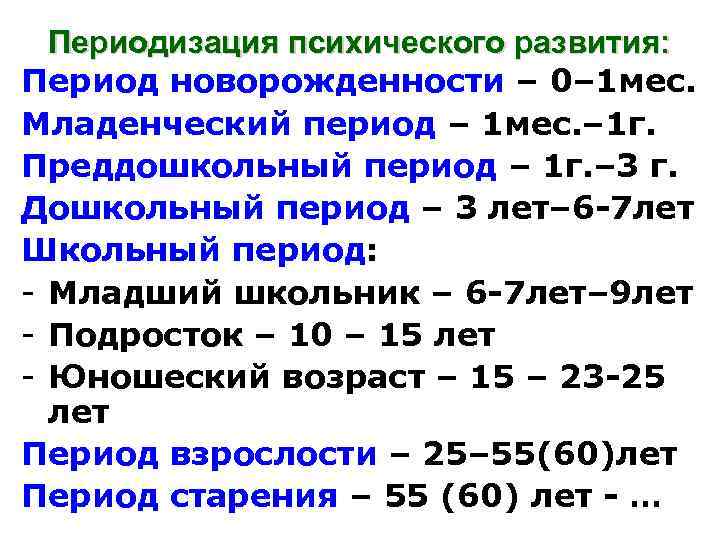 Периодизация психического развития:
Период новорожденности – 0–1мес.
Младенческий период – 1мес.–1г.
Преддошкольный период – 1г.–3 г.
Дошкольный период – 3 лет–6-7лет
Школьный период:
- Младший школьник – 6-7лет–9лет
- Подросток – 10 – 15 лет
- Юношеский возраст – 15 – 23-25 лет
Период взрослости – 25–55(60)лет
Период старения – 55 (60) лет - …